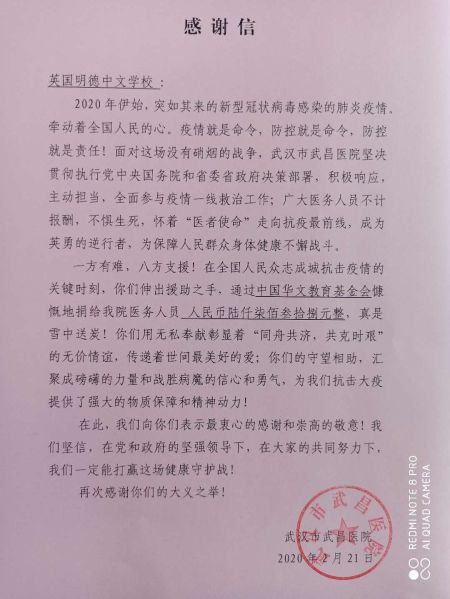 感谢信

英国明德中文学校：

2020年伊始，突如其来的新型冠状病毒感染的肺炎疫情，牵动着全国人民的心。疫情就是命令，防控就是命令，防控就是责任！面对这场没有硝烟的战争，武汉市武昌医院坚决贯彻执行党中央国务院和省委省政府决策部署，积极响应，主动担当，全面参与疫情一线救治工作；广大医务人员不计报酬，不惧生死，怀着“医者使命”走向抗疫最前线，成为英勇的逆行者，为保障人民群众身体健康不懈战斗。

一方有难，八方支援！在全国人民众志成城抗击疫情的关键时刻，你们伸出援助之手，通过中国华文教育基金会慷慨地捐给我院医务人员 人民币陆仟柒佰叁拾捌元整，真是雪中送炭！你们用无私奉献彰显着“同舟共济，共克时艰”的无价情谊，传递着世间最美好的爱；你们的守望相助，汇聚成磅礴的力量和战胜病魔的信心和勇气，为我们抗击大疫提供了强大的物质保障和精神动力！

在此，我们向你们表示最衷心的感谢和崇高的敬意！我们坚信，在党和政府的坚强领导下，在大家的共同努力下，我们一定能打赢这场健康守护战！

再次感谢你们的大义之举！

武汉市武昌医院
2020年2月21日

市武昌医院

REDMI NOTE 8 PRO
AI QUAD CAMERA